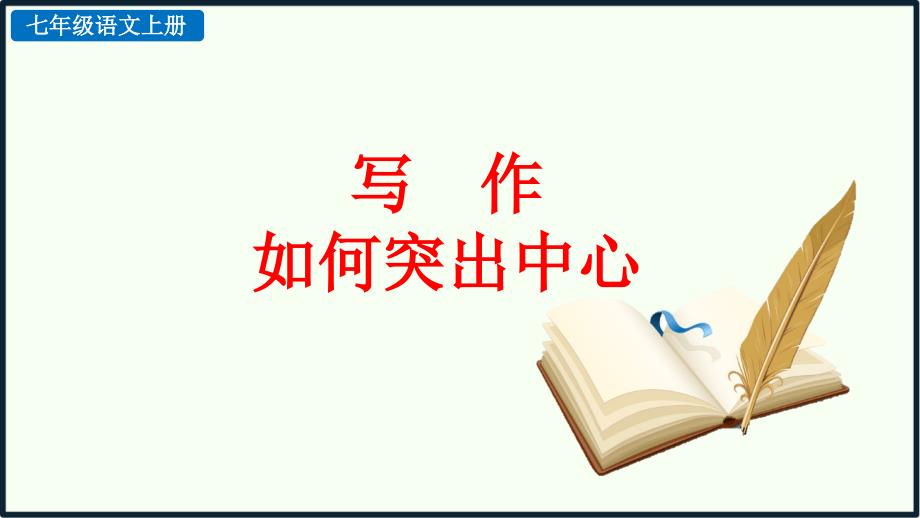 七年级语文上册

写　作
如何突出中心